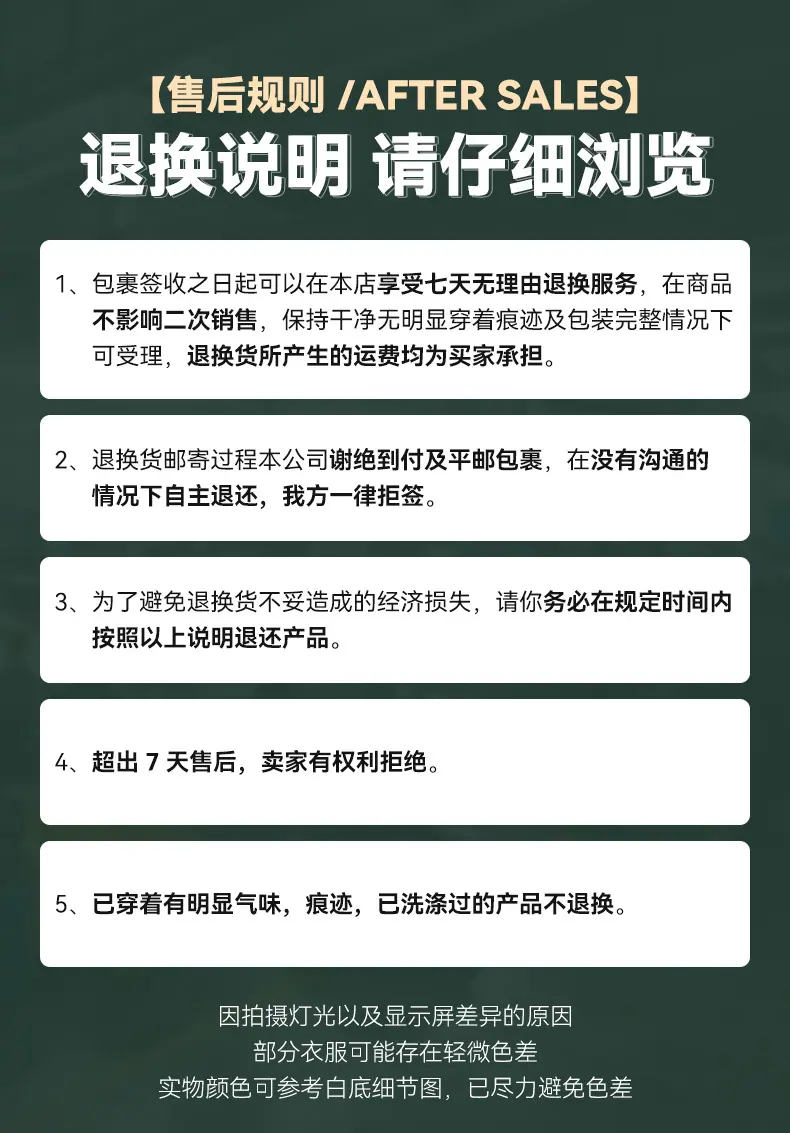 【售后规则 /AFTER SALES】

退换说明 请仔细浏览

1、包裹签收之日起可以在本店享受七天无理由退换服务，在商品不影响二次销售，保持干净无明显穿着痕迹及包装完整情况下可受理，退换货所产生的运费均为买家承担。

2、退换货邮寄过程本公司谢绝到付及平邮包裹，在没有沟通的情况下自主退还，我方一律拒签。

3、为了避免退换货不妥造成的经济损失，请你务必在规定时间内按照以上说明退还产品。

4、超出7天售后，卖家有权利拒绝。

5、已穿着有明显气味，痕迹，已洗涤过的产品不退换。

因拍摄灯光以及显示屏差异的原因
部分衣服可能存在轻微色差
实物颜色可参考白底细节图，已尽力避免色差